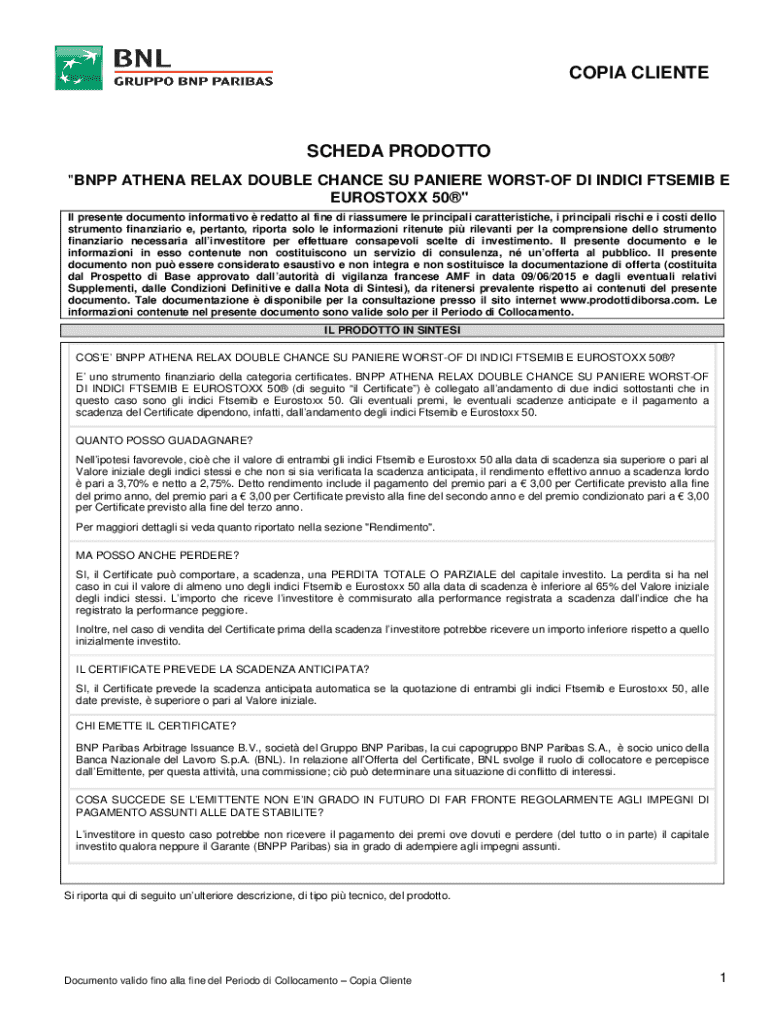 BNL
GRUPPO BNP PARIBAS

COPIA CLIENTE

SCHEDA PRODOTTO
"BNPP ATHENA RELAX DOUBLE CHANCE SU PANIERE WORST-OF DI INDICI FTSEMIB E EUROSTOXX 50®"

Il presente documento informativo è redatto al fine di riassumere le principali caratteristiche, i principali rischi e i costi dello strumento finanziario e, pertanto, riporta solo le informazioni ritenute più rilevanti per la comprensione dello strumento finanziario necessaria all'investitore per effettuare consapevoli scelte di investimento. Il presente documento e le informazioni in esso contenute non costituiscono un servizio di consulenza, né un'offerta al pubblico. Il presente documento non può essere considerato esaustivo e non integra e non sostituisce la documentazione di offerta (costituita dal Prospetto di Base approvato dall'autorità di vigilanza francese AMF in data 09/06/2015 e dagli eventuali relativi Supplementi, dalle Condizioni Definitive e dalla Nota di Sintesi), da ritenersi prevalente rispetto ai contenuti del presente documento. Tale documentazione è disponibile per la consultazione presso il sito internet www.prodottidiborsa.com. Le informazioni contenute nel presente documento sono valide solo per il Periodo di Collocamento.

IL PRODOTTO IN SINTESI

COS'E' BNPP ATHENA RELAX DOUBLE CHANCE SU PANIERE WORST-OF DI INDICI FTSEMIB E EUROSTOXX 50®?

E' uno strumento finanziario della categoria certificates. BNPP ATHENA RELAX DOUBLE CHANCE SU PANIERE WORST-OF DI INDICI FTSEMIB E EUROSTOXX 50® (di seguito "il Certificate") è collegato all'andamento di due indici sottostanti che in questo caso sono gli indici Ftsemib e Eurostoxx 50. Gli eventuali premi, le eventuali scadenze anticipate e il pagamento a scadenza del Certificate dipendono, infatti, dall'andamento degli indici Ftsemib e Eurostoxx 50.

QUANTO POSSO GUADAGNARE?

Nell'ipotesi favorevole, cioè che il valore di entrambi gli indici Ftsemib e Eurostoxx 50 alla data di scadenza sia superiore o pari al Valore iniziale degli indici stessi e che non si sia verificata la scadenza anticipata, il rendimento effettivo annuo a scadenza lordo è pari a 3,70% e netto a 2,75%. Detto rendimento include il pagamento del premio pari a € 3,00 per Certificate previsto alla fine del primo anno, del premio pari a € 3,00 per Certificate previsto alla fine del secondo anno e del premio condizionato pari a € 3,00 per Certificate previsto alla fine del terzo anno.

Per maggiori dettagli si veda quanto riportato nella sezione "Rendimento".

MA POSSO ANCHE PERDERE?

SI, il Certificate può comportare, a scadenza, una PERDITA TOTALE O PARZIALE del capitale investito. La perdita si ha nel caso in cui il valore di almeno uno degli indici Ftsemib e Eurostoxx 50 alla data di scadenza è inferiore al 65% del Valore iniziale degli indici stessi. L'importo che riceve l'investitore è commisurato alla performance registrata a scadenza dall'indice che ha registrato la performance peggiore.

Inoltre, nel caso di vendita del Certificate prima della scadenza l'investitore potrebbe ricevere un importo inferiore rispetto a quello inizialmente investito.

IL CERTIFICATE PREVEDE LA SCADENZA ANTICIPATA?

SI, il Certificate prevede la scadenza anticipata automatica se la quotazione di entrambi gli indici Ftsemib e Eurostoxx 50, alle date previste, è superiore o pari al Valore iniziale.

CHI EMETTE IL CERTIFICATE?

BNP Paribas Arbitrage Issuance B.V., società del Gruppo BNP Paribas, la cui capogruppo BNP Paribas S.A., è socio unico della Banca Nazionale del Lavoro S.p.A. (BNL). In relazione all'Offerta del Certificate, BNL svolge il ruolo di collocatore e percepisce dall'Emittente, per questa attività, una commissione; ciò può determinare una situazione di conflitto di interessi.

COSA SUCCEDE SE L'EMITTENTE NON E'IN GRADO IN FUTURO DI FAR FRONTE REGOLARMENTE AGLI IMPEGNI DI PAGAMENTO ASSUNTI ALLE DATE STABILITE?

L'investitore in questo caso potrebbe non ricevere il pagamento dei premi ove dovuti e perdere (del tutto o in parte) il capitale investito qualora neppure il Garante (BNPP Paribas) sia in grado di adempiere agli impegni assunti.

Si riporta qui di seguito un'ulteriore descrizione, di tipo più tecnico, del prodotto.

Documento valido fino alla fine del Periodo di Collocamento – Copia Cliente

1